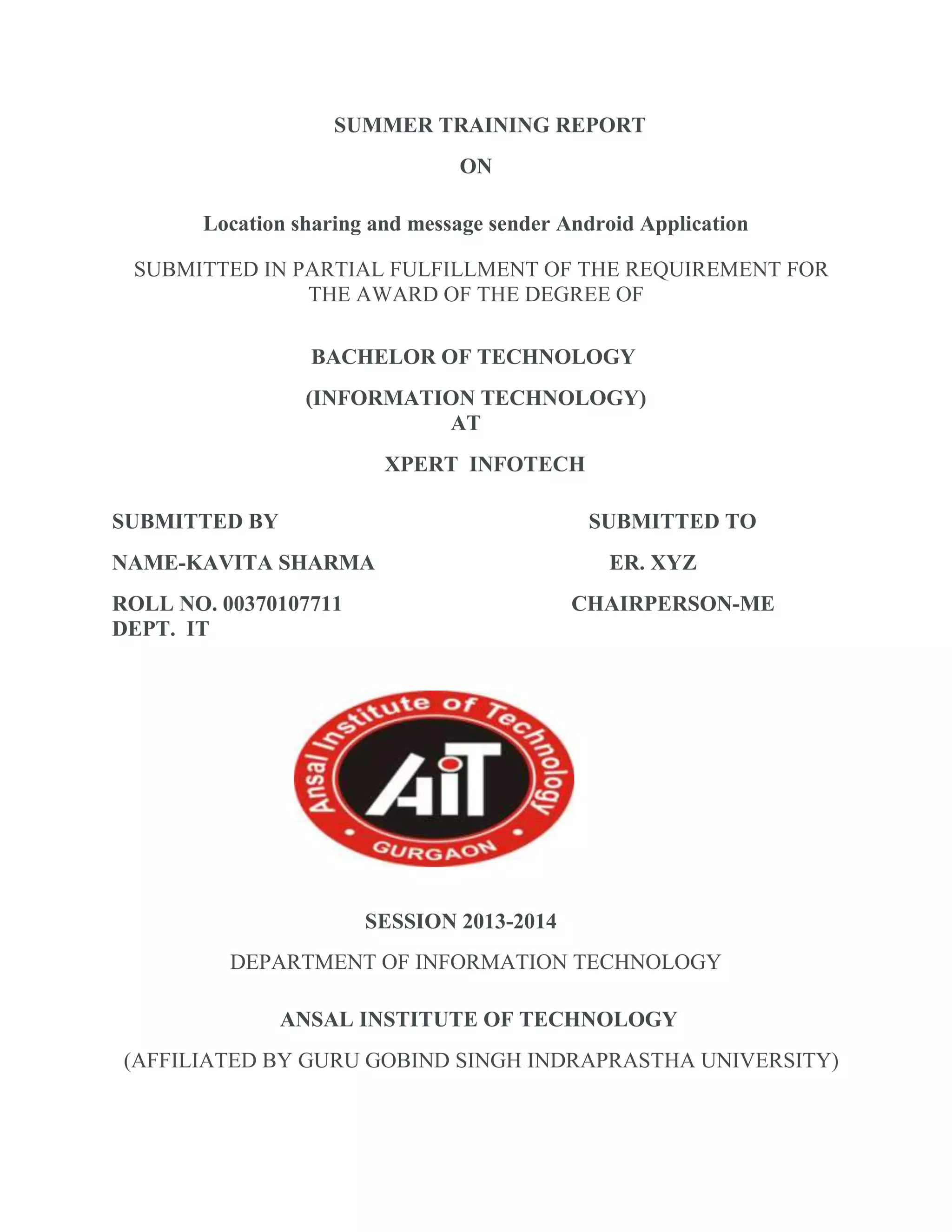 SUMMER TRAINING REPORT

ON

Location sharing and message sender Android Application

SUBMITTED IN PARTIAL FULFILLMENT OF THE REQUIREMENT FOR THE AWARD OF THE DEGREE OF

BACHELOR OF TECHNOLOGY

(INFORMATION TECHNOLOGY)
AT

XPERT INFOTECH

SUBMITTED BY

NAME-KAVITA SHARMA

ROLL NO. 00370107711
DEPT. IT

SUBMITTED TO

ER. XYZ

CHAIRPERSON-ME

Ansal Institute of Technology

AiT

GURGAON

SESSION 2013-2014

DEPARTMENT OF INFORMATION TECHNOLOGY

ANSAL INSTITUTE OF TECHNOLOGY

(AFFILIATED BY GURU GOBIND SINGH INDRAPRASTHA UNIVERSITY)